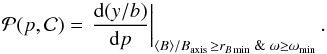 $\mathcal{P}(p, C) = \left.\frac{\mathrm{d}(y/b)}{\mathrm{d}p}\right|_{\langle B\rangle/B_{\mathrm{axis}} \geq r_{B\,\mathrm{min}}\ \&\ \omega \geq \omega_{\mathrm{min}}}.$